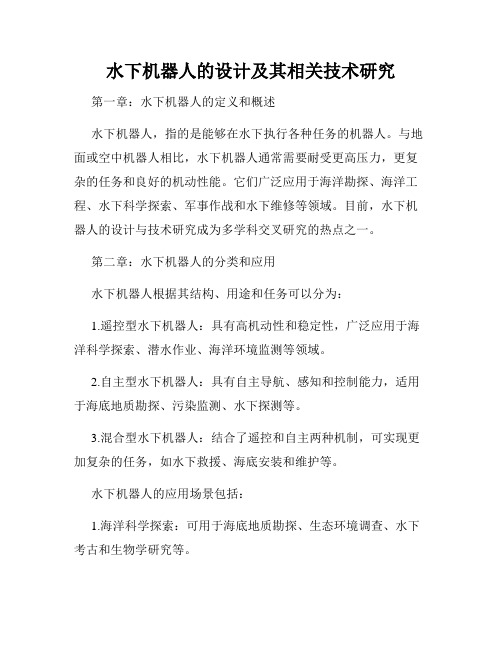 水下机器人的设计及其相关技术研究

第一章：水下机器人的定义和概述

水下机器人，指的是能够在水下执行各种任务的机器人。与地面或空中机器人相比，水下机器人通常需要耐受更高压力，更复杂的任务和良好的机动性能。它们广泛应用于海洋勘探、海洋工程、水下科学探索、军事作战和水下维修等领域。目前，水下机器人的设计与技术研究成为多学科交叉研究的热点之一。

第二章：水下机器人的分类和应用

水下机器人根据其结构、用途和任务可以分为：

1.遥控型水下机器人：具有高机动性和稳定性，广泛应用于海洋科学探索、潜水作业、海洋环境监测等领域。

2.自主型水下机器人：具有自主导航、感知和控制能力，适用于海底地质勘探、污染监测、水下探测等。

3.混合型水下机器人：结合了遥控和自主两种机制，可实现更加复杂的任务，如水下救援、海底安装和维护等。

水下机器人的应用场景包括：

1.海洋科学探索：可用于海底地质勘探、生态环境调查、水下考古和生物学研究等。